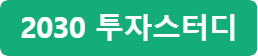 2030 투자스터디